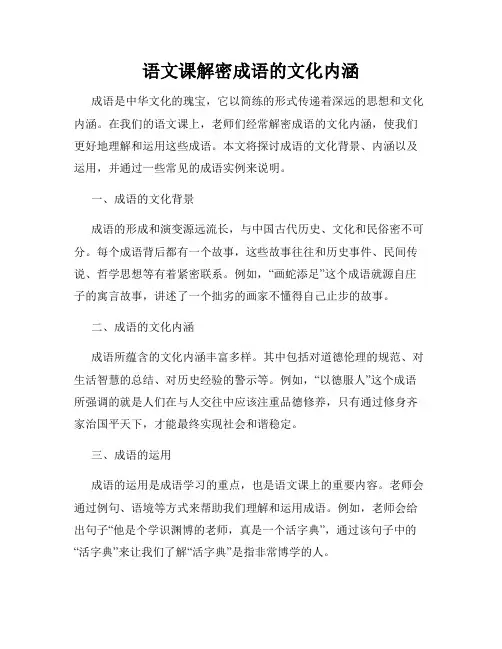 语文课解密成语的文化内涵

成语是中华文化的瑰宝，它以简练的形式传递着深远的思想和文化内涵。在我们的语文课上，老师们经常解密成语的文化内涵，使我们更好地理解和运用这些成语。本文将探讨成语的文化背景、内涵以及运用，并通过一些常见的成语实例来说明。

一、成语的文化背景

成语的形成和演变源远流长，与中国古代历史、文化和民俗密不可分。每个成语背后都有一个故事，这些故事往往和历史事件、民间传说、哲学思想等有着紧密联系。例如，“画蛇添足”这个成语就源自庄子的寓言故事，讲述了一个拙劣的画家不懂得自己止步的故事。

二、成语的文化内涵

成语所蕴含的文化内涵丰富多样。其中包括对道德伦理的规范、对生活智慧的总结、对历史经验的警示等。例如，“以德服人”这个成语所强调的就是人们在与人交往中应该注重品德修养，只有通过修身齐家治国平天下，才能最终实现社会和谐稳定。

三、成语的运用

成语的运用是成语学习的重点，也是语文课上的重要内容。老师会通过例句、语境等方式来帮助我们理解和运用成语。例如，老师会给出句子“他是个学识渊博的老师，真是一个活字典”，通过该句子中的“活字典”来让我们了解“活字典”是指非常博学的人。